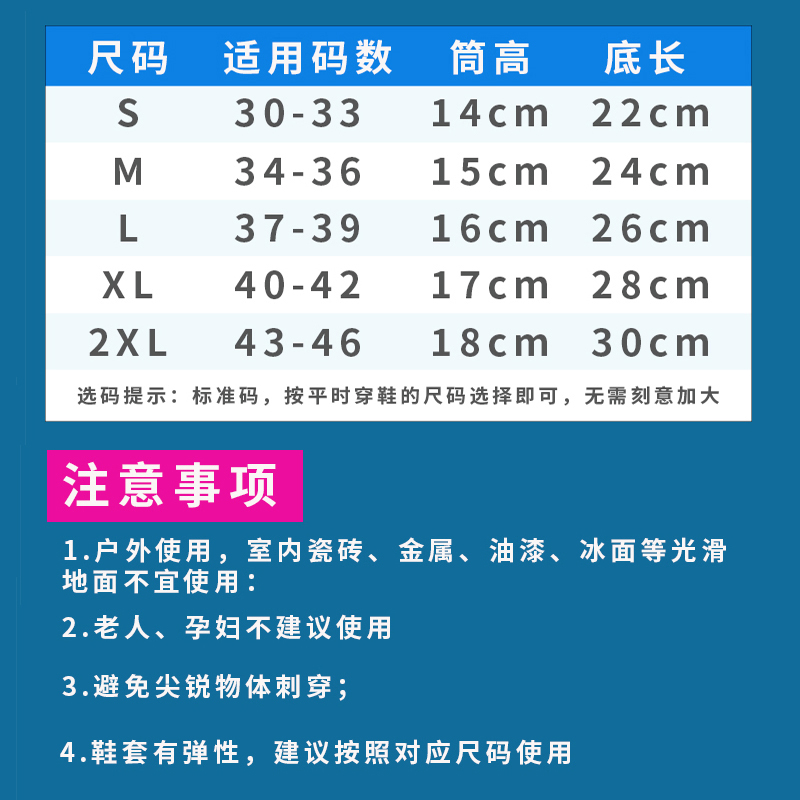 | 尺码 | 适用码数 | 筒高 | 底长 |
|---|---|---|---|
| S | 30-33 | 14cm | 22cm |
| M | 34-36 | 15cm | 24cm |
| L | 37-39 | 16cm | 26cm |
| XL | 40-42 | 17cm | 28cm |
| 2XL | 43-46 | 18cm | 30cm |

选码提示：标准码，按平时穿鞋的尺码选择即可，无需刻意加大

注意事项

1.户外使用，室内瓷砖、金属、油漆、冰面等光滑地面不宜使用：

2.老人、孕妇不建议使用

3.避免尖锐物体刺穿；

4.鞋套有弹性，建议按照对应尺码使用